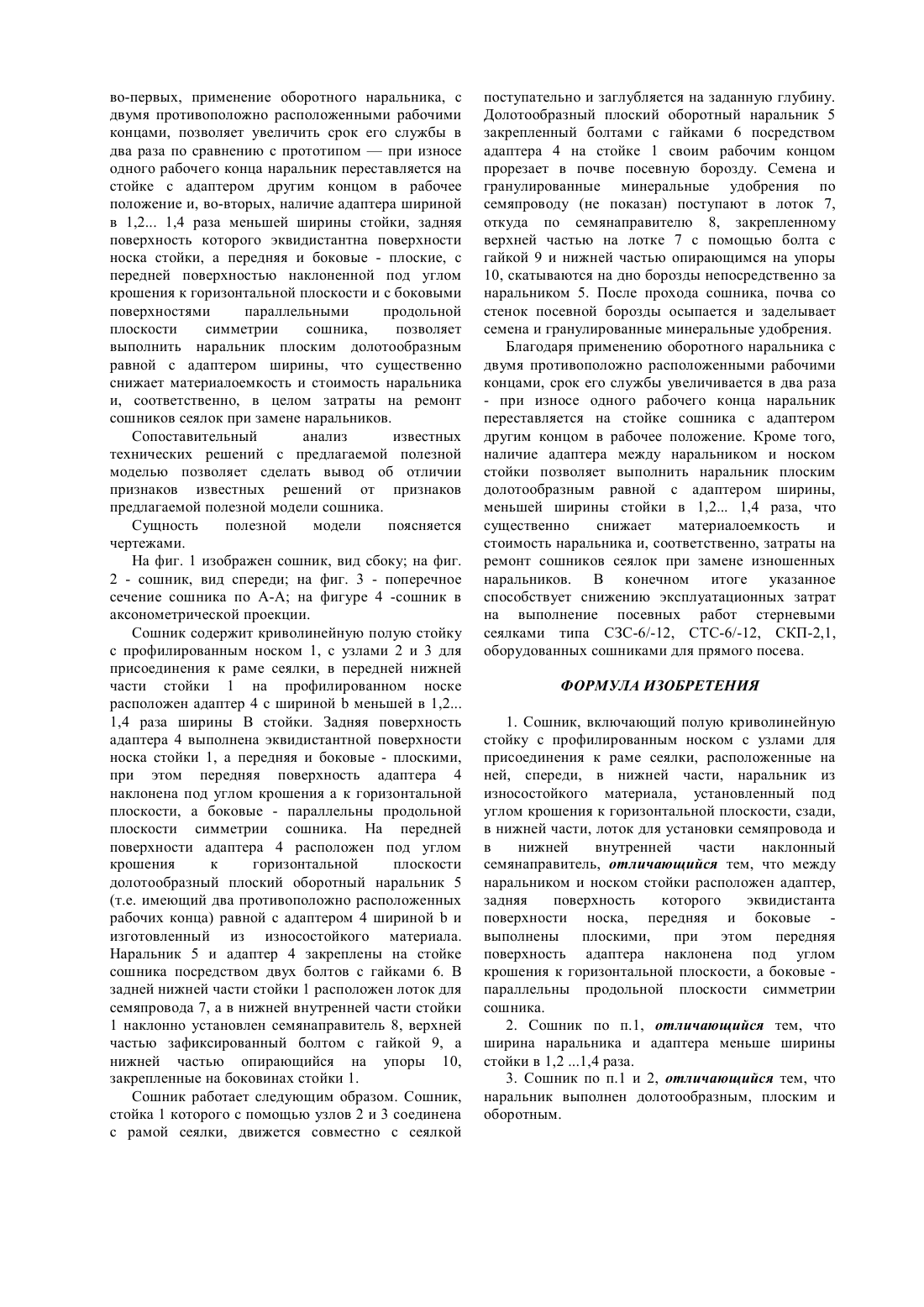 во-первых, применение оборотного наральника, с двумя противоположно расположенными рабочими концами, позволяет увеличить срок его службы в два раза по сравнению с прототипом — при износе одного рабочего конца наральник переставляется на стойке с адаптером другим концом в рабочее положение и, во-вторых, наличие адаптера шириной в 1,2... 1,4 раза меньшей ширины стойки, задняя поверхность которого эквидистантна поверхности носка стойки, а передняя и боковые - плоские, с передней поверхностью наклоненной под углом крошения к горизонтальной плоскости и с боковыми поверхностями параллельными продольной плоскости симметрии сошника, позволяет выполнить наральник плоским долотообразным равной с адаптером ширины, что существенно снижает материалоемкость и стоимость наральника и, соответственно, в целом затраты на ремонт сошников сеялок при замене наральников.

Сопоставительный анализ известных технических решений с предлагаемой полезной моделью позволяет сделать вывод об отличии признаков известных решений от признаков предлагаемой полезной модели сошника.

Сущность полезной модели поясняется чертежами.

На фиг. 1 изображен сошник, вид сбоку; на фиг. 2 - сошник, вид спереди; на фиг. 3 - поперечное сечение сошника по А-А; на фигуре 4 -сошник в аксонометрической проекции.

Сошник содержит криволинейную полую стойку с профилированным носком 1, с узлами 2 и 3 для присоединения к раме сеялки, в передней нижней части стойки 1 на профилированном носке расположен адаптер 4 с шириной b меньшей в 1,2... 1,4 раза ширины В стойки. Задняя поверхность адаптера 4 выполнена эквидистантной поверхности носка стойки 1, а передняя и боковые - плоскими, при этом передняя поверхность адаптера 4 наклонена под углом крошения а к горизонтальной плоскости, а боковые - параллельны продольной плоскости симметрии сошника. На передней поверхности адаптера 4 расположен под углом крошения к горизонтальной плоскости долотообразный плоский оборотный наральник 5 (т.е. имеющий два противоположно расположенных рабочих конца) равной с адаптером 4 шириной b и изготовленный из износостойкого материала. Наральник 5 и адаптер 4 закреплены на стойке сошника посредством двух болтов с гайками 6. В задней нижней части стойки 1 расположен лоток для семяпровода 7, а в нижней внутренней части стойки 1 наклонно установлен семянаправитель 8, верхней частью зафиксированный болтом с гайкой 9, а нижней частью опирающийся на упоры 10, закрепленные на боковинах стойки 1.

Сошник работает следующим образом. Сошник, стойка 1 которого с помощью узлов 2 и 3 соединена с рамой сеялки, движется совместно с сеялкой поступательно и заглубляется на заданную глубину. Долотообразный плоский оборотный наральник 5 закрепленный болтами с гайками 6 посредством адаптера 4 на стойке 1 своим рабочим концом прорезает в почве посевную борозду. Семена и гранулированные минеральные удобрения по семяпроводу (не показан) поступают в лоток 7, откуда по семянаправителю 8, закрепленному верхней частью на лотке 7 с помощью болта с гайкой 9 и нижней частью опирающимся на упоры 10, скатываются на дно борозды непосредственно за наральником 5. После прохода сошника, почва со стенок посевной борозды осыпается и заделывает семена и гранулированные минеральные удобрения.

Благодаря применению оборотного наральника с двумя противоположно расположенными рабочими концами, срок его службы увеличивается в два раза - при износе одного рабочего конца наральник переставляется на стойке сошника с адаптером другим концом в рабочее положение. Кроме того, наличие адаптера между наральником и носком стойки позволяет выполнить наральник плоским долотообразным равной с адаптером ширины, меньшей ширины стойки в 1,2... 1,4 раза, что существенно снижает материалоемкость и стоимость наральника и, соответственно, затраты на ремонт сошников сеялок при замене изношенных наральников. В конечном итоге указанное способствует снижению эксплуатационных затрат на выполнение посевных работ стерневыми сеялками типа СЗС-6/-12, СТС-6/-12, СКП-2,1, оборудованных сошниками для прямого посева.

ФОРМУЛА ИЗОБРЕТЕНИЯ

1. Сошник, включающий полую криволинейную стойку с профилированным носком с узлами для присоединения к раме сеялки, расположенные на ней, спереди, в нижней части, наральник из износостойкого материала, установленный под углом крошения к горизонтальной плоскости, сзади, в нижней части, лоток для установки семяпровода и в нижней внутренней части наклонный семянаправитель, отличающийся тем, что между наральником и носком стойки расположен адаптер, задняя поверхность которого эквидистанта поверхности носка, передняя и боковые - выполнены плоскими, при этом передняя поверхность адаптера наклонена под углом крошения к горизонтальной плоскости, а боковые - параллельны продольной плоскости симметрии сошника.

2. Сошник по п.1, отличающийся тем, что ширина наральника и адаптера меньше ширины стойки в 1,2 ...1,4 раза.

3. Сошник по п.1 и 2, отличающийся тем, что наральник выполнен долотообразным, плоским и оборотным.